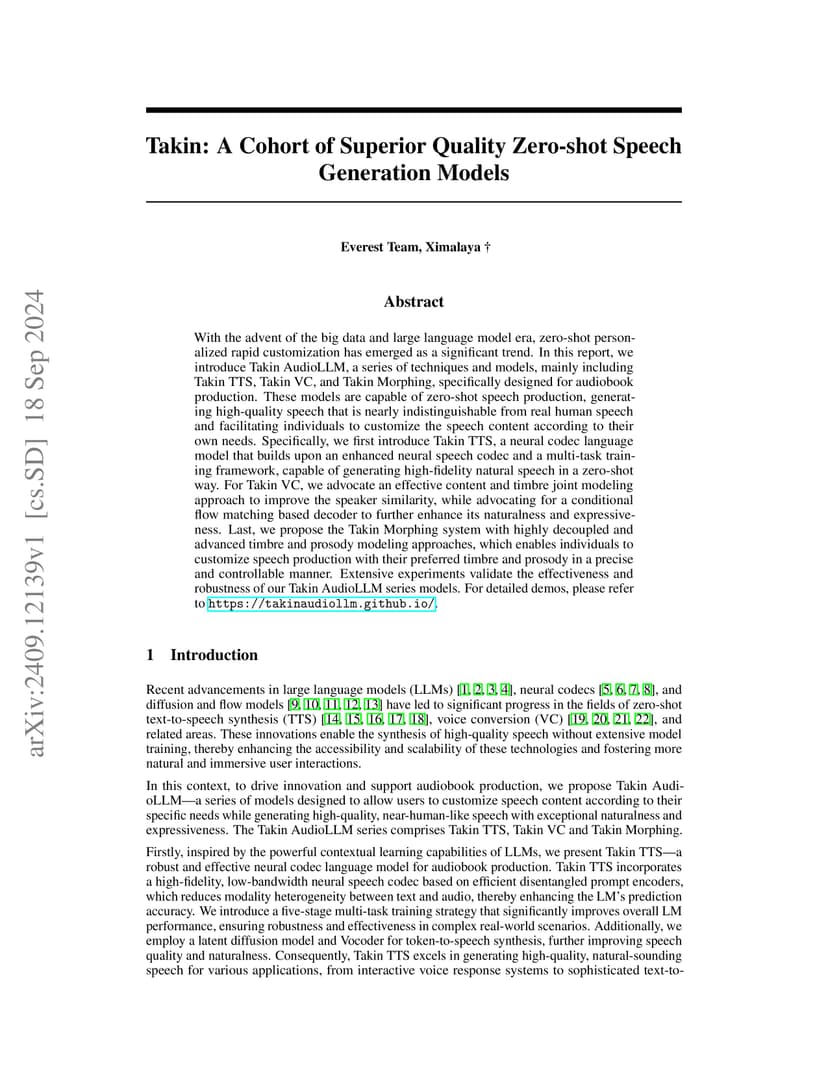 arXiv:2409.12139v1 [cs.SD] 18 Sep 2024

Takin: A Cohort of Superior Quality Zero-shot Speech Generation Models

Everest Team, Ximalaya †

Abstract

With the advent of the big data and large language model era, zero-shot personalized rapid customization has emerged as a significant trend. In this report, we introduce Takin AudioLLM, a series of techniques and models, mainly including Takin TTS, Takin VC, and Takin Morphing, specifically designed for audiobook production. These models are capable of zero-shot speech production, generating high-quality speech that is nearly indistinguishable from real human speech and facilitating individuals to customize the speech content according to their own needs. Specifically, we first introduce Takin TTS, a neural codec language model that builds upon an enhanced neural speech codec and a multi-task training framework, capable of generating high-fidelity natural speech in a zero-shot way. For Takin VC, we advocate an effective content and timbre joint modeling approach to improve the speaker similarity, while advocating for a conditional flow matching based decoder to further enhance its naturalness and expressiveness. Last, we propose the Takin Morphing system with highly decoupled and advanced timbre and prosody modeling approaches, which enables individuals to customize speech production with their preferred timbre and prosody in a precise and controllable manner. Extensive experiments validate the effectiveness and robustness of our Takin AudioLLM series models. For detailed demos, please refer to https://takinaudiollm.github.io/.

1 Introduction

Recent advancements in large language models (LLMs) [1, 2, 3, 4], neural codecs [5, 6, 7, 8], and diffusion and flow models [9, 10, 11, 12, 13] have led to significant progress in the fields of zero-shot text-to-speech synthesis (TTS) [14, 15, 16, 17, 18], voice conversion (VC) [19, 20, 21, 22], and related areas. These innovations enable the synthesis of high-quality speech without extensive model training, thereby enhancing the accessibility and scalability of these technologies and fostering more natural and immersive user interactions.

In this context, to drive innovation and support audiobook production, we propose Takin AudioLLM—a series of models designed to allow users to customize speech content according to their specific needs while generating high-quality, near-human-like speech with exceptional naturalness and expressiveness. The Takin AudioLLM series comprises Takin TTS, Takin VC and Takin Morphing.

Firstly, inspired by the powerful contextual learning capabilities of LLMs, we present Takin TTS—a robust and effective neural codec language model for audiobook production. Takin TTS incorporates a high-fidelity, low-bandwidth neural speech codec based on efficient disentangled prompt encoders, which reduces modality heterogeneity between text and audio, thereby enhancing the LM's prediction accuracy. We introduce a five-stage multi-task training strategy that significantly improves overall LM performance, ensuring robustness and effectiveness in complex real-world scenarios. Additionally, we employ a latent diffusion model and Vocoder for token-to-speech synthesis, further improving speech quality and naturalness. Consequently, Takin TTS excels in generating high-quality, natural-sounding speech for various applications, from interactive voice response systems to sophisticated text-to-